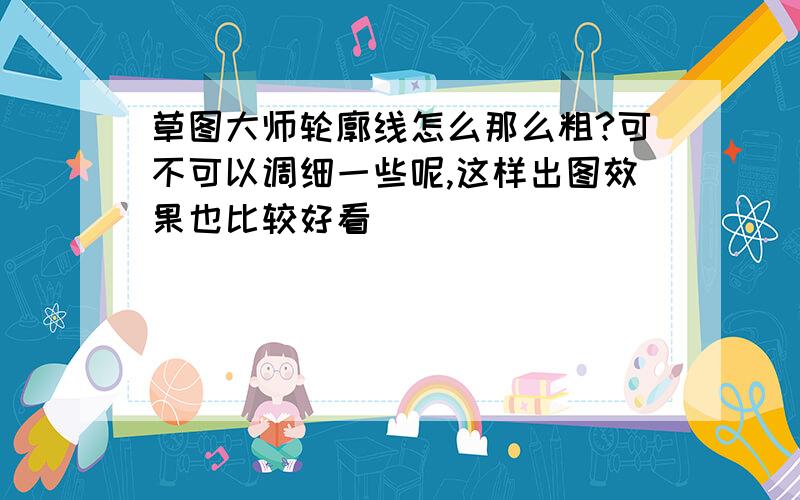 草图大师轮廓线怎么那么粗?可不可以调细一些呢,这样出图效果也比较好看